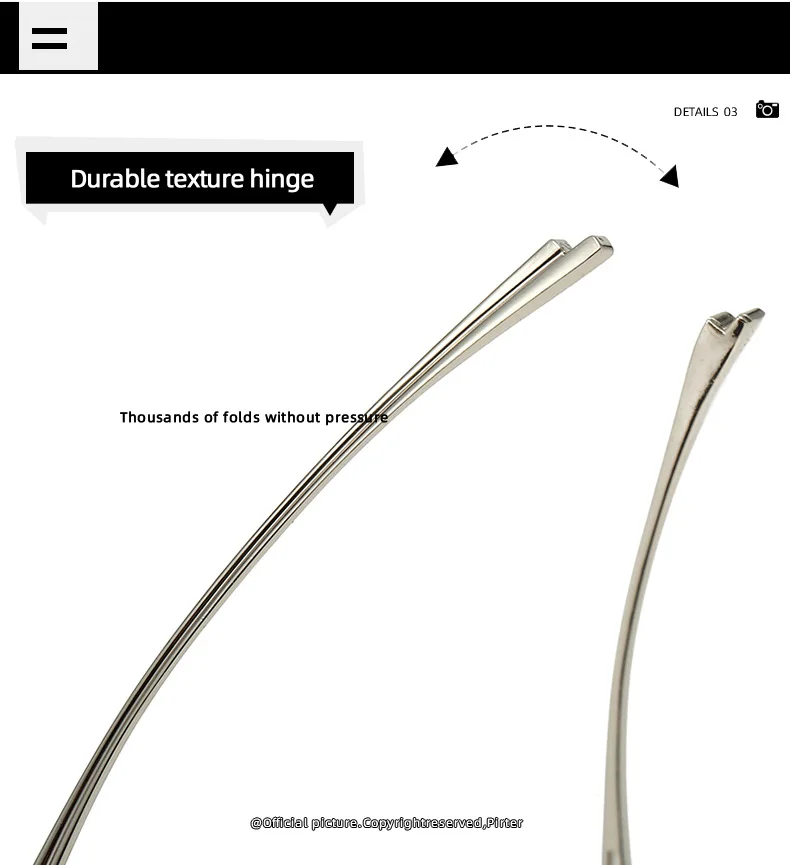 DETAILS 03

Durable texture hinge

Thousands of folds without pressure

@Official picture.Copyrightreserved,Pirter